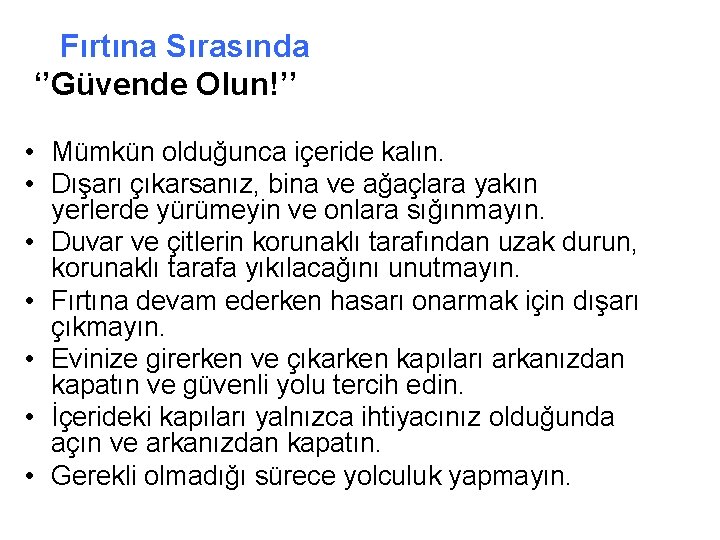 Fırtına Sırasında

"Güvende Olun!"

• Mümkün olduğunca içeride kalın.
• Dışarı çıkarsanız, bina ve ağaçlara yakın yerlerde yürümeyin ve onlara sığınmayın.
• Duvar ve çitlerin korunaklı tarafından uzak durun, korunaklı tarafa yıkılacağını unutmayın.
• Fırtına devam ederken hasarı onarmak için dışarı çıkmayın.
• Evinize girerken ve çıkarken kapıları arkanızdan kapatın ve güvenli yolu tercih edin.
• İçerideki kapıları yalnızca ihtiyacınız olduğunda açın ve arkanızdan kapatın.
• Gerekli olmadığı sürece yolculuk yapmayın.